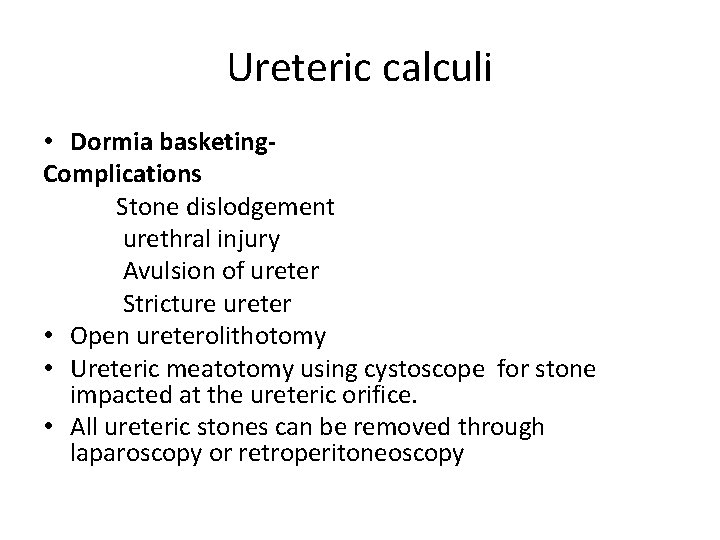 Ureteric calculi

• Dormia basketing-
Complications
Stone dislodgement
urethral injury
Avulsion of ureter
Stricture ureter
• Open ureterolithotomy
• Ureteric meatotomy using cystoscope for stone impacted at the ureteric orifice.
• All ureteric stones can be removed through laparoscopy or retroperitoneoscopy